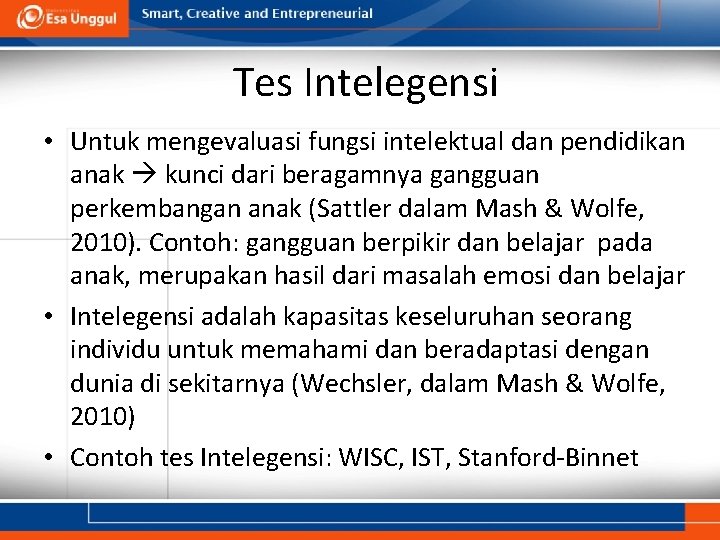 Esa Unggul

Smart, Creative and Entrepreneurial

Tes Intelegensi

• Untuk mengevaluasi fungsi intelektual dan pendidikan anak → kunci dari beragamnya gangguan perkembangan anak (Sattler dalam Mash & Wolfe, 2010). Contoh: gangguan berpikir dan belajar pada anak, merupakan hasil dari masalah emosi dan belajar

• Intelegensi adalah kapasitas keseluruhan seorang individu untuk memahami dan beradaptasi dengan dunia di sekitarnya (Wechsler, dalam Mash & Wolfe, 2010)

• Contoh tes Intelegensi: WISC, IST, Stanford-Binnet